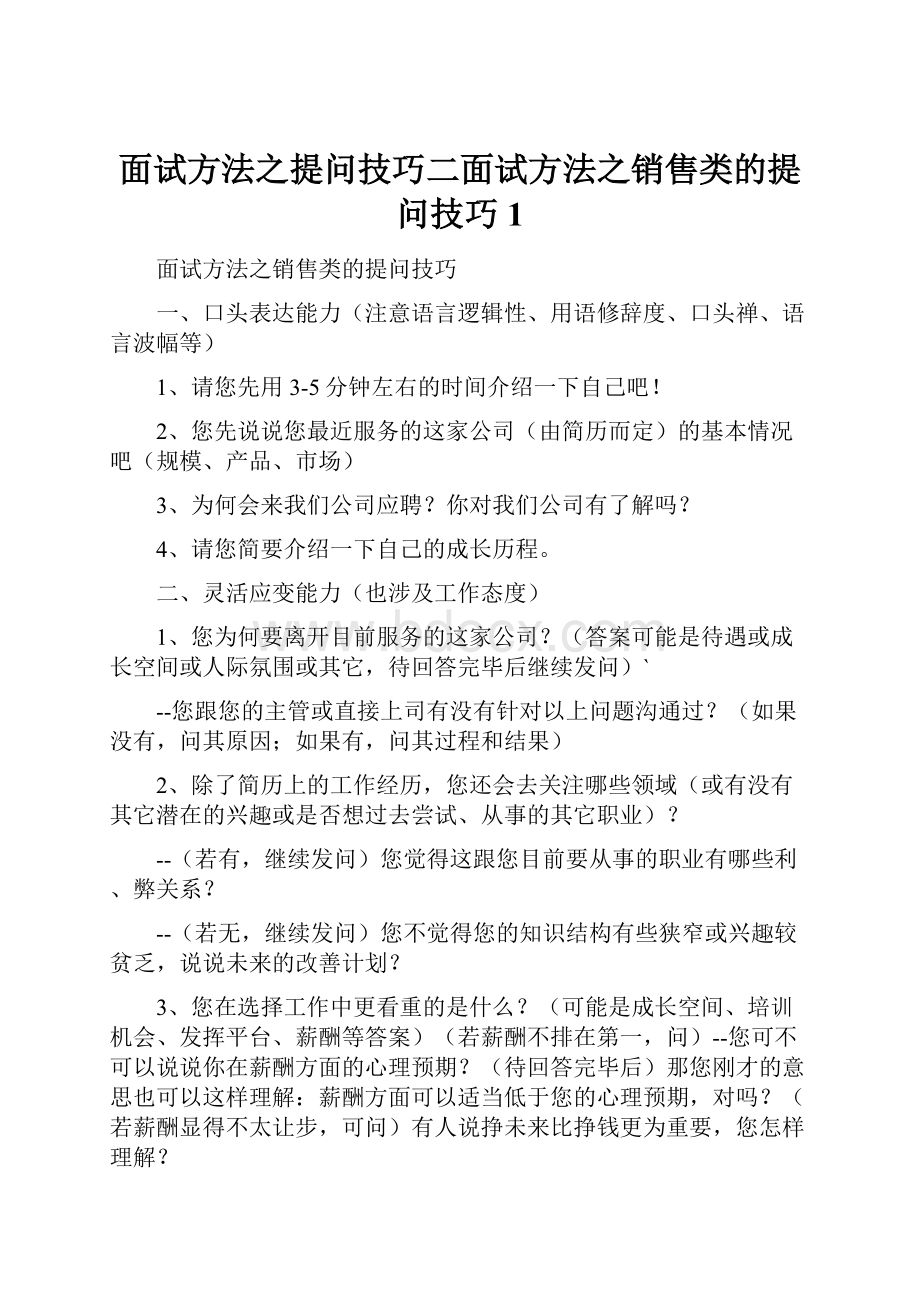 面试方法之提问技巧二面试方法之销售类的提问技巧 1

面试方法之销售类的提问技巧

一、口头表达能力（注意语言逻辑性、用语修辞度、口头禅、语言波幅等）

1、请您先用 3-5 分钟左右的时间介绍一下自己吧！

2、您先说说您最近服务的这家公司（由简历而定）的基本情况吧（规模、产品、市场）

3、为何会来我们公司应聘？你对我们公司有了解吗？

4、请您简要介绍一下自己的成长历程。

二、灵活应变能力（也涉及工作态度）

1、您为何要离开目前服务的这家公司？（答案可能是待遇或成长空间或人际氛围或其它，待回答完毕后继续发问）`

--您跟您的主管或直接上司有没有针对以上问题沟通过？（如果没有，问其原因；如果有，问其过程和结果）

2、除了简历上的工作经历，您还会去关注哪些领域（或有没有其它潜在的兴趣或是否想过去尝试、从事的其它职业）？

--（若有，继续发问）您觉得这跟您目前要从事的职业有哪些利、弊关系？

--（若无，继续发问）您不觉得您的知识结构有些狭窄或兴趣较贫乏，说说未来的改善计划？

3、您在选择工作中更看重的是什么？（可能是成长空间、培训机会、发挥平台、薪酬等答案）（若薪酬不排在第一，问）--您可不可以说说你在薪酬方面的心理预期？（待回答完毕后）那您刚才的意思也可以这样理解：薪酬方面可以适当低于您的心理预期，对吗？（若薪酬显得不太让步，可问）有人说挣未来比挣钱更为重要，您怎样理解？